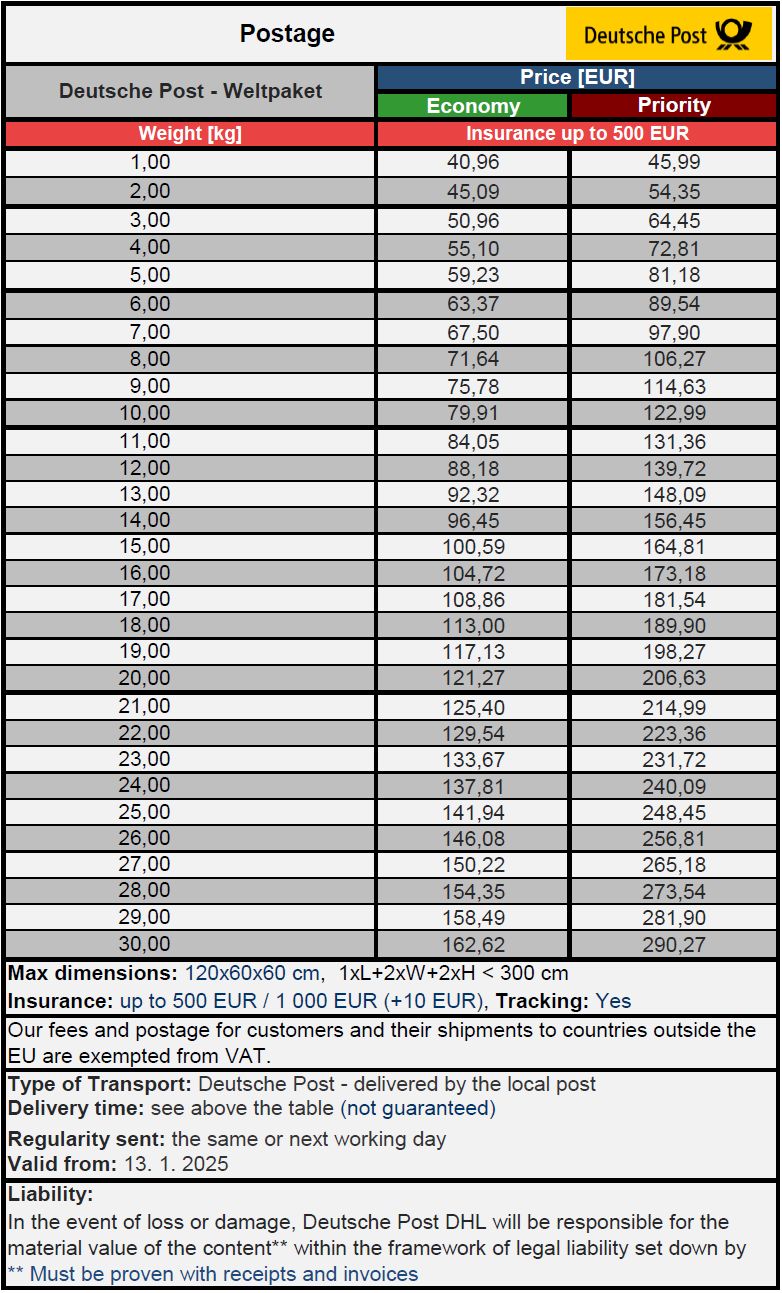 Postage

Deutsche Post

| Deutsche Post - Weltpaket | Price [EUR] | |
|---|---|---|
| | Economy | Priority |
| Weight [kg] | Insurance up to 500 EUR | |
| 1,00 | 40,96 | 45,99 |
| 2,00 | 45,09 | 54,35 |
| 3,00 | 50,96 | 64,45 |
| 4,00 | 55,10 | 72,81 |
| 5,00 | 59,23 | 81,18 |
| 6,00 | 63,37 | 89,54 |
| 7,00 | 67,50 | 97,90 |
| 8,00 | 71,64 | 106,27 |
| 9,00 | 75,78 | 114,63 |
| 10,00 | 79,91 | 122,99 |
| 11,00 | 84,05 | 131,36 |
| 12,00 | 88,18 | 139,72 |
| 13,00 | 92,32 | 148,09 |
| 14,00 | 96,45 | 156,45 |
| 15,00 | 100,59 | 164,81 |
| 16,00 | 104,72 | 173,18 |
| 17,00 | 108,86 | 181,54 |
| 18,00 | 113,00 | 189,90 |
| 19,00 | 117,13 | 198,27 |
| 20,00 | 121,27 | 206,63 |
| 21,00 | 125,40 | 214,99 |
| 22,00 | 129,54 | 223,36 |
| 23,00 | 133,67 | 231,72 |
| 24,00 | 137,81 | 240,09 |
| 25,00 | 141,94 | 248,45 |
| 26,00 | 146,08 | 256,81 |
| 27,00 | 150,22 | 265,18 |
| 28,00 | 154,35 | 273,54 |
| 29,00 | 158,49 | 281,90 |
| 30,00 | 162,62 | 290,27 |

Max dimensions: 120x60x60 cm, 1xL+2xW+2xH < 300 cm
Insurance: up to 500 EUR / 1 000 EUR (+10 EUR), Tracking: Yes

Our fees and postage for customers and their shipments to countries outside the EU are exempted from VAT.

Type of Transport: Deutsche Post - delivered by the local post
Delivery time: see above the table (not guaranteed)

Regularity sent: the same or next working day
Valid from: 13. 1. 2025

Liability:
In the event of loss or damage, Deutsche Post DHL will be responsible for the material value of the content** within the framework of legal liability set down by
** Must be proven with receipts and invoices